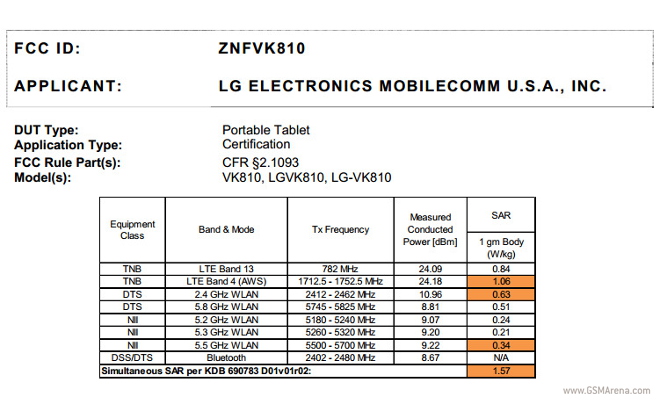 FCC ID: ZNFVK810

APPLICANT: LG ELECTRONICS MOBILECOMM U.S.A., INC.

DUT Type: Portable Tablet
Application Type: Certification
FCC Rule Part(s): CFR §2.1093
Model(s): VK810, LGVK810, LG-VK810

| Equipment Class | Band & Mode | Tx Frequency | Measured Conducted Power [dBm] | SAR 1 gm Body (W/kg) |
|---|---|---|---|---|
| TNB | LTE Band 13 | 782 MHz | 24.09 | 0.84 |
| TNB | LTE Band 4 (AWS) | 1712.5 - 1752.5 MHz | 24.18 | 1.06 |
| DTS | 2.4 GHz WLAN | 2412 - 2462 MHz | 10.96 | 0.63 |
| DTS | 5.8 GHz WLAN | 5745 - 5825 MHz | 8.81 | 0.51 |
| NII | 5.2 GHz WLAN | 5180 - 5240 MHz | 9.07 | 0.24 |
| NII | 5.3 GHz WLAN | 5260 - 5320 MHz | 9.20 | 0.21 |
| NII | 5.5 GHz WLAN | 5500 - 5700 MHz | 9.22 | 0.34 |
| DSS/DTS | Bluetooth | 2402 - 2480 MHz | 8.67 | N/A |
| Simultaneous SAR per KDB 690783 D01v01r02: | | | | 1.57 |

www.GSMArena.com